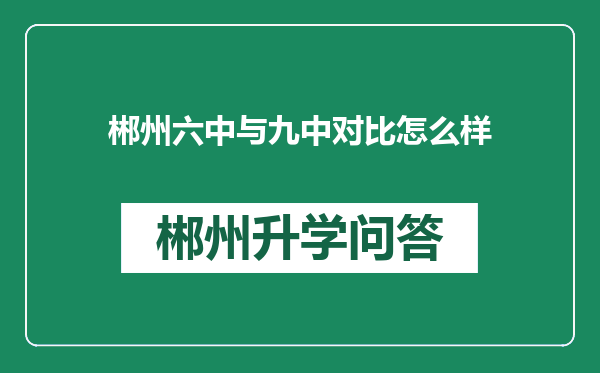 郴州六中与九中对比怎么样

郴州升学问答